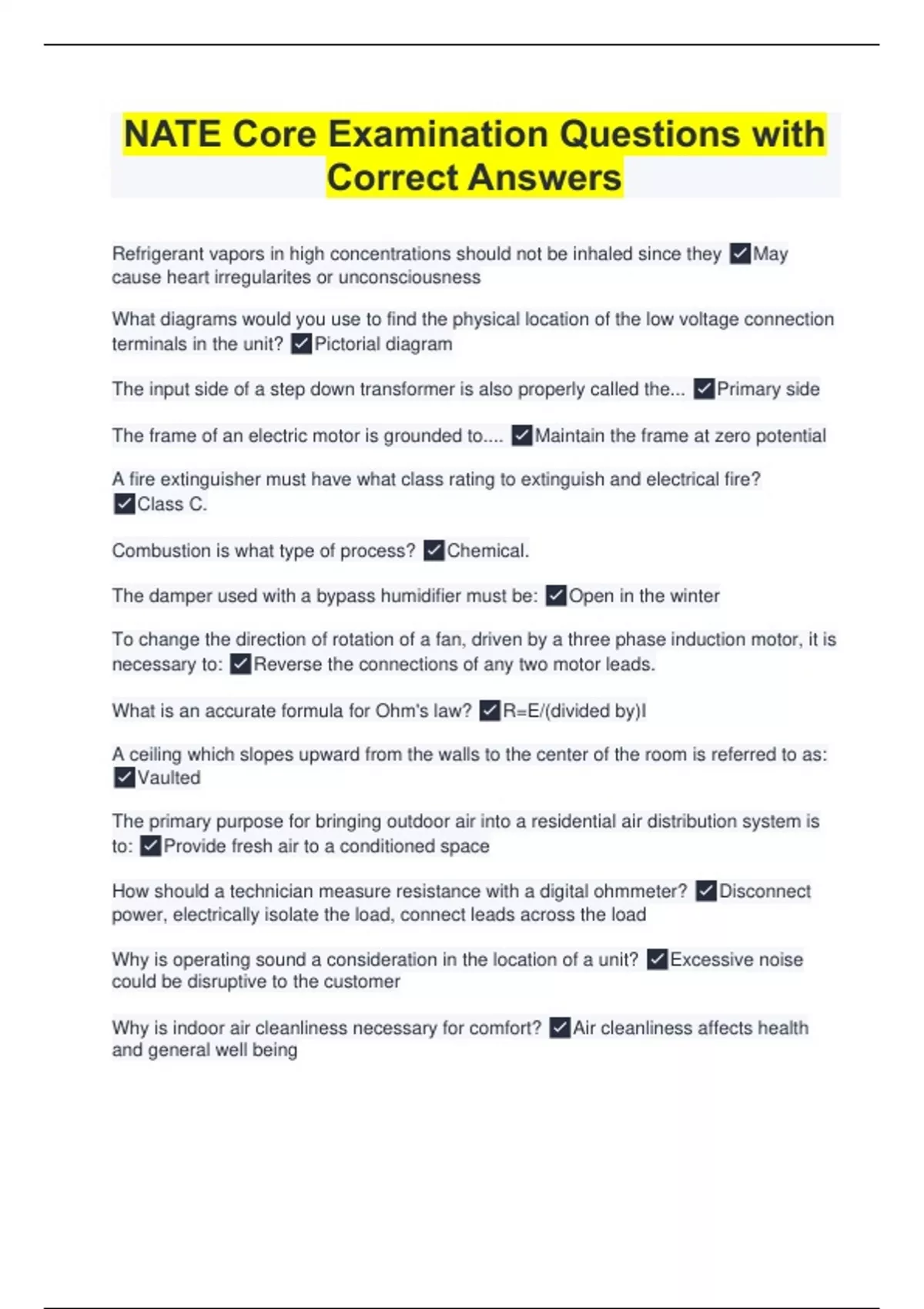 NATE Core Examination Questions with Correct Answers

Refrigerant vapors in high concentrations should not be inhaled since they ✓May cause heart irregularites or unconsciousness

What diagrams would you use to find the physical location of the low voltage connection terminals in the unit? ✓Pictorial diagram

The input side of a step down transformer is also properly called the... ✓Primary side

The frame of an electric motor is grounded to.... ✓Maintain the frame at zero potential

A fire extinguisher must have what class rating to extinguish and electrical fire? ✓Class C.

Combustion is what type of process? ✓Chemical.

The damper used with a bypass humidifier must be: ✓Open in the winter

To change the direction of rotation of a fan, driven by a three phase induction motor, it is necessary to: ✓Reverse the connections of any two motor leads.

What is an accurate formula for Ohm's law? ✓R=E/(divided by)I

A ceiling which slopes upward from the walls to the center of the room is referred to as: ✓Vaulted

The primary purpose for bringing outdoor air into a residential air distribution system is to: ✓Provide fresh air to a conditioned space

How should a technician measure resistance with a digital ohmmeter? ✓Disconnect power, electrically isolate the load, connect leads across the load

Why is operating sound a consideration in the location of a unit? ✓Excessive noise could be disruptive to the customer

Why is indoor air cleanliness necessary for comfort? ✓Air cleanliness affects health and general well being